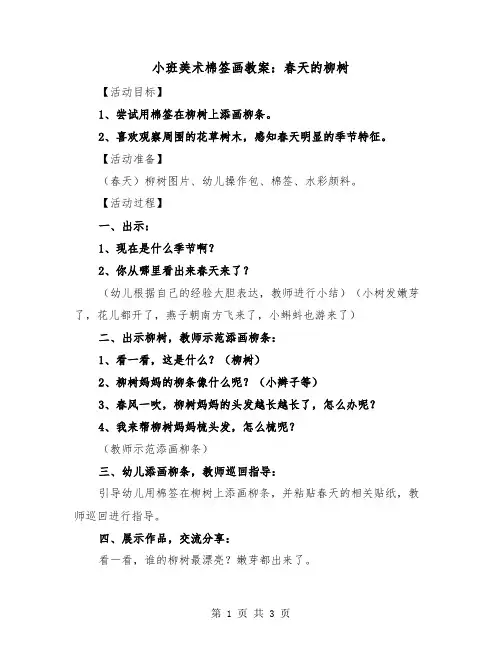 小班美术棉签画教案：春天的柳树

【活动目标】

1、尝试用棉签在柳树上添画柳条。

2、喜欢观察周围的花草树木，感知春天明显的季节特征。

【活动准备】

（春天）柳树图片、幼儿操作包、棉签、水彩颜料。

【活动过程】

一、出示：

1、现在是什么季节啊？

2、你从哪里看出来春天来了？

（幼儿根据自己的经验大胆表达，教师进行小结）（小树发嫩芽了，花儿都开了，燕子朝南方飞来了，小蝌蚪也游来了）

二、出示柳树，教师示范添画柳条：

1、看一看，这是什么？（柳树）

2、柳树妈妈的柳条像什么呢？（小辫子等）

3、春风一吹，柳树妈妈的头发越长越长了，怎么办呢？

4、我来帮柳树妈妈梳头发，怎么梳呢？

（教师示范添画柳条）

三、幼儿添画柳条，教师巡回指导：

引导幼儿用棉签在柳树上添画柳条，并粘贴春天的相关贴纸，教师巡回进行指导。

四、展示作品，交流分享：

看一看，谁的柳树最漂亮？嫩芽都出来了。

第 1 页 共 3 页